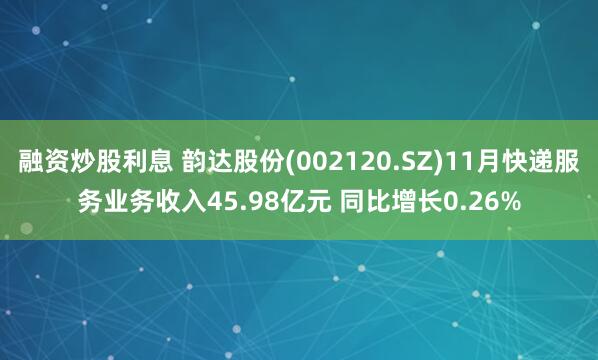 融资炒股利息 韵达股份(002120.SZ)11月快递服务业务收入45.98亿元 同比增长0.26%